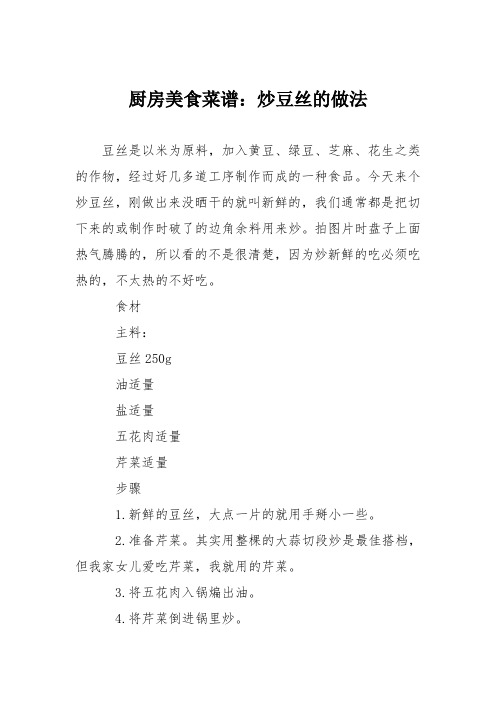 厨房美食菜谱：炒豆丝的做法

豆丝是以米为原料，加入黄豆、绿豆、芝麻、花生之类的作物，经过好几多道工序制作而成的一种食品。今天来个炒豆丝，刚做出来没晒干的就叫新鲜的，我们通常都是把切下来的或制作时破了的边角余料用来炒。拍图片时盘子上面热气腾腾的，所以看的不是很清楚，因为炒新鲜的吃必须吃热的，不太热的不好吃。

食材

主料：

豆丝 250g

油适量

盐适量

五花肉适量

芹菜适量

步骤

1.新鲜的豆丝，大点一片的就用手掰小一些。

2.准备芹菜。其实用整棵的大蒜切段炒是最佳搭档，但我家女儿爱吃芹菜，我就用的芹菜。

3.将五花肉入锅煸出油。

4.将芹菜倒进锅里炒。